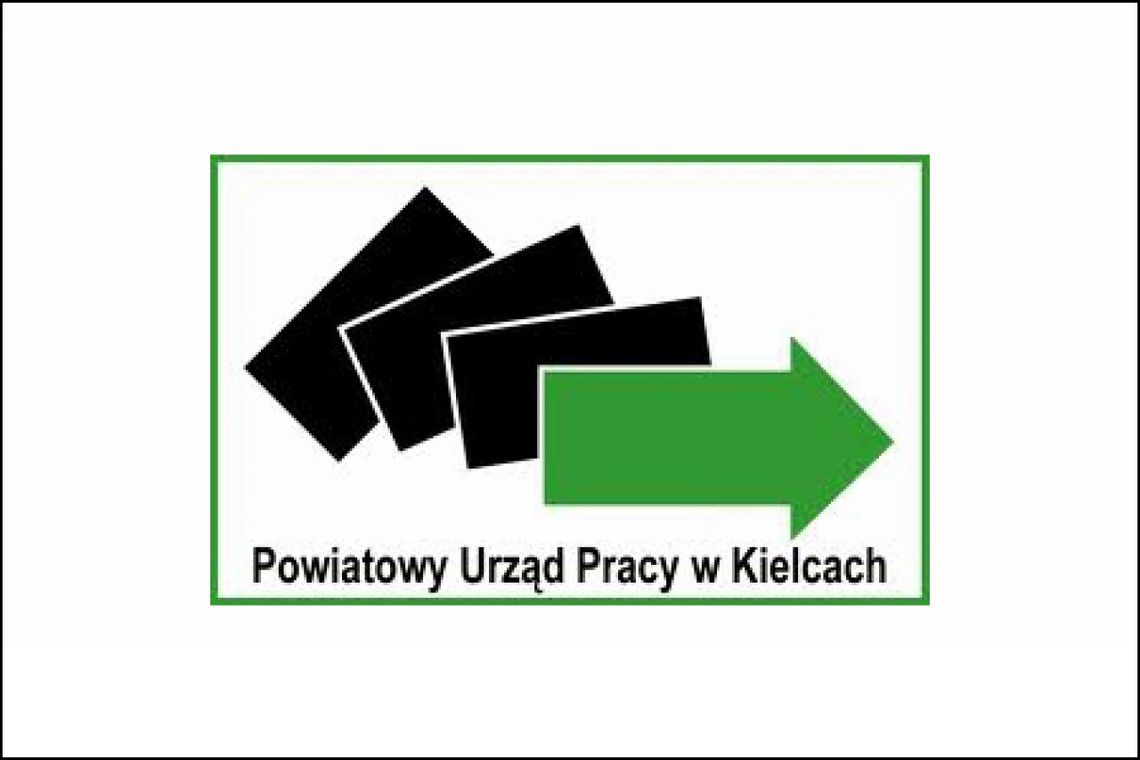 Powiatowy Urząd Pracy w Kielcach